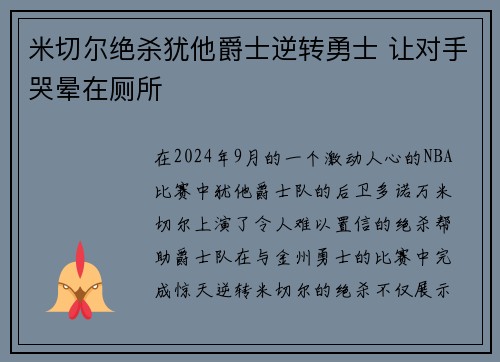 米切尔绝杀犹他爵士逆转勇士 让对手哭晕在厕所

在2024年9月的一个激动人心的NBA比赛中犹他爵士队的后卫多诺万米切尔上演了令人难以置信的绝杀帮助爵士队在与金州勇士的比赛中完成惊天逆转米切尔的绝杀不仅展示